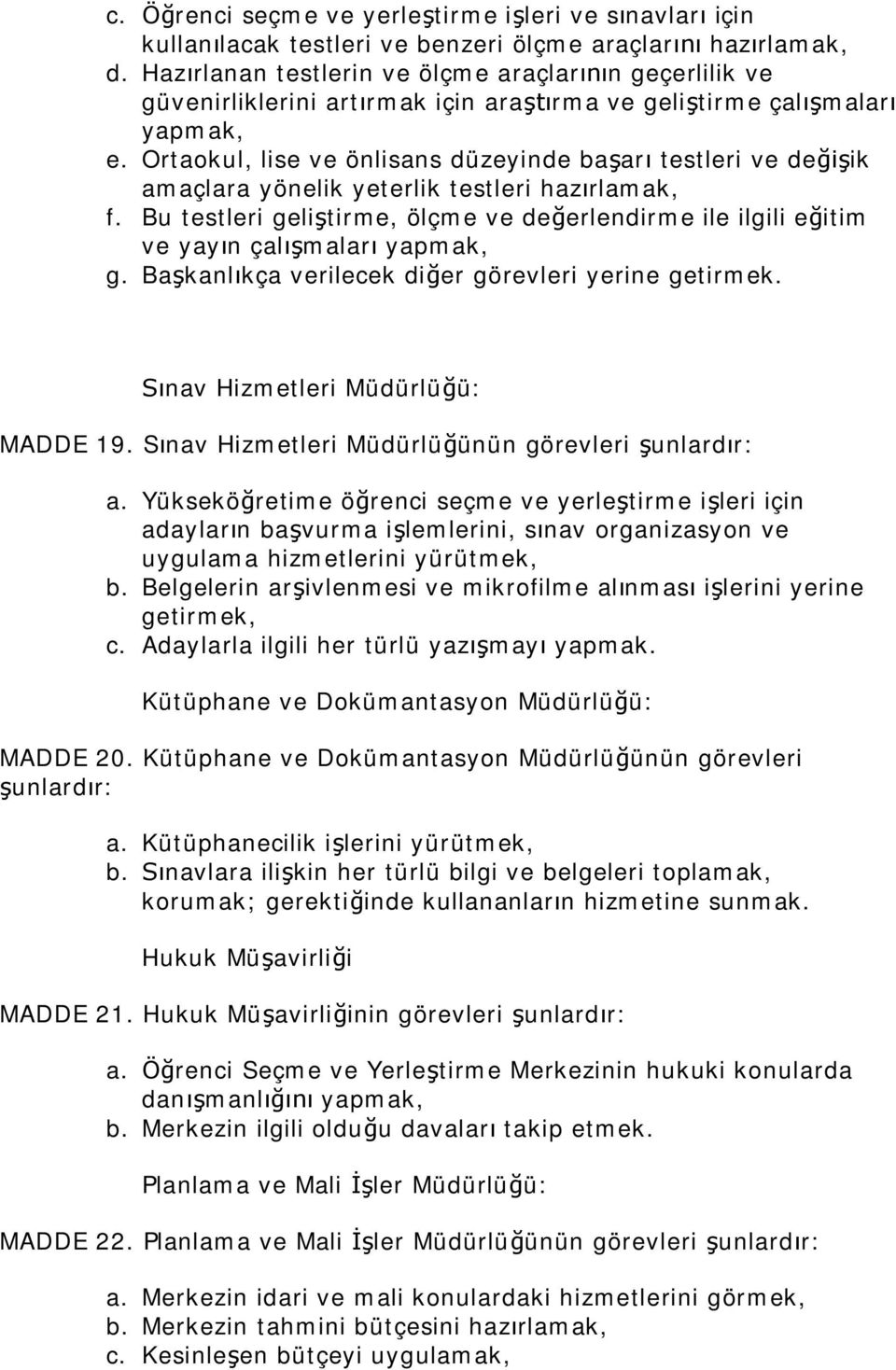 c. Öğrenci seçme ve yerleştirme işleri ve sınavları için kullanılacak testleri ve benzeri ölçme araçlarını hazırlamak,
d. Hazırlanan testlerin ve ölçme araçlarının geçerlilik ve güvenirliklerini artırmak için araştırma ve geliştirme çalışmaları yapmak,
e. Ortaokul, lise ve önlisans düzeyinde başarı testleri ve değişik amaçlara yönelik yeterlik testleri hazırlamak,
f. Bu testleri geliştirme, ölçme ve değerlendirme ile ilgili eğitim ve yayın çalışmaları yapmak,
g. Başkanlıkça verilecek diğer görevleri yerine getirmek.

Sınav Hizmetleri Müdürlüğü:

MADDE 19. Sınav Hizmetleri Müdürlüğünün görevleri şunlardır:

a. Yükseköğretime öğrenci seçme ve yerleştirme işleri için adayların başvurma işlemlerini, sınav organizasyon ve uygulama hizmetlerini yürütmek,
b. Belgelerin arşivlenmesi ve mikrofilme alınması işlerini yerine getirmek,
c. Adaylarla ilgili her türlü yazışmayı yapmak.

Kütüphane ve Dokümantasyon Müdürlüğü:

MADDE 20. Kütüphane ve Dokümantasyon Müdürlüğünün görevleri şunlardır:

a. Kütüphanecilik işlerini yürütmek,
b. Sınavlara ilişkin her türlü bilgi ve belgeleri toplamak, korumak; gerektiğinde kullananların hizmetine sunmak.

Hukuk Müşavirliği

MADDE 21. Hukuk Müşavirliğinin görevleri şunlardır:

a. Öğrenci Seçme ve Yerleştirme Merkezinin hukuki konularda danışmanlığını yapmak,
b. Merkezin ilgili olduğu davaları takip etmek.

Planlama ve Mali İşler Müdürlüğü:

MADDE 22. Planlama ve Mali İşler Müdürlüğünün görevleri şunlardır:

a. Merkezin idari ve mali konulardaki hizmetlerini görmek,
b. Merkezin tahmini bütçesini hazırlamak,
c. Kesinleşen bütçeyi uygulamak,